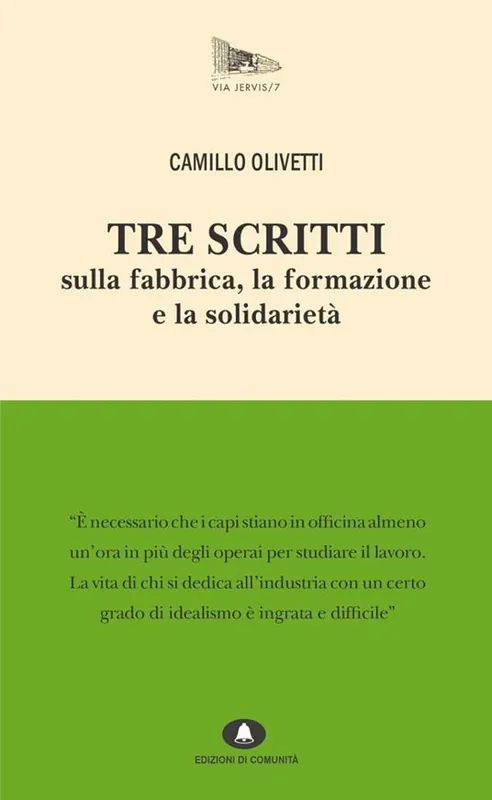 VIA JERVIS/7

CAMILLO OLIVETTI

TRE SCRITTI
sulla fabbrica, la formazione
e la solidarietà

"È necessario che i capi stiano in officina almeno un'ora in più degli operai per studiare il lavoro. La vita di chi si dedica all'industria con un certo grado di idealismo è ingrata e difficile"

EDIZIONI DI COMUNITÀ